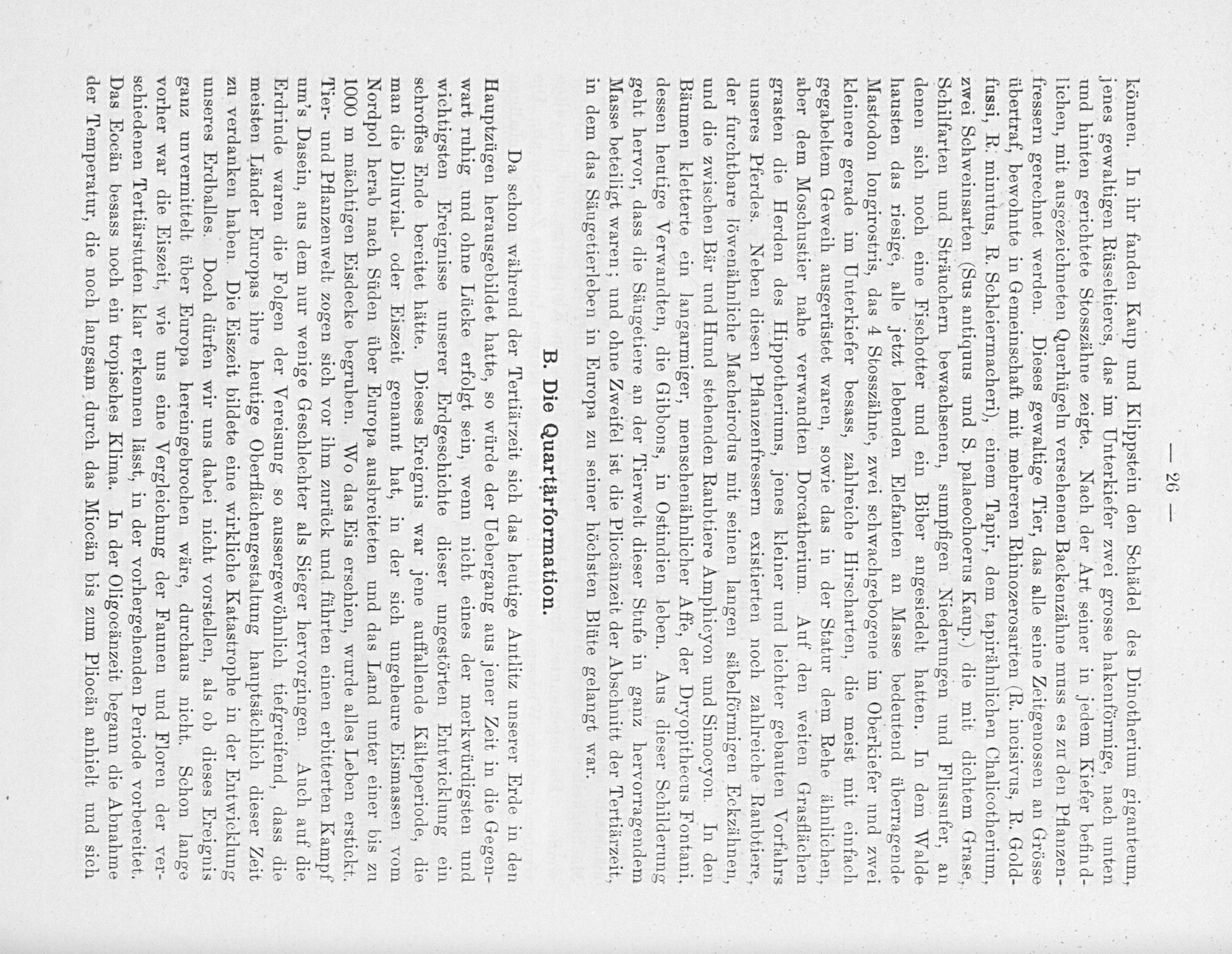 — 26 —

können. In ihr fanden Kaup und Klippstein den Schädel des Dinotherium giganteum, jenes gewaltigen Rüsseltieres, das im Unterkiefer zwei grosse hakenförmige, nach unten und hinten gerichtete Stosszähne zeigte. Nach der Art seiner in jedem Kiefer befindlichen, mit ausgezeichneten Querhügeln versehenen Backenzähne muss es zu den Pflanzenfressern gerechnet werden. Dieses gewaltige Tier, das alle seine Zeitgenossen an Grösse übertraf, bewohnte in Gemeinschaft mit mehreren Rhinozerosarten (R. incisivus, R. Goldfussi, R. minutus, R. Schleiermacheri), einem Tapir, dem tapirähnlichen Chalicotherium, zwei Schweinsarten (Sus antiquus und S. palaeochoerus Kaup.) die mit dichtem Grase, Schilfarten und Sträuchern bewachsenen, sumpfigen Niederungen und Flussufer, an denen sich noch eine Fischotter und ein Biber angesiedelt hatten. In dem Walde hausten das riesige, alle jetzt lebenden Elefanten an Masse bedeutend überragende Mastodon longirostris, das 4 Stosszähne, zwei schwachgebogene im Oberkiefer und zwei kleinere gerade im Unterkiefer besass, zahlreiche Hirscharten, die meist mit einfach gegabeltem Geweih ausgerüstet waren, sowie das in der Statur dem Rehe ähnlichen, aber dem Moschustier nahe verwandten Dorcatherium. Auf den weiten Grasflächen grasten die Herden des Hippotheriums, jenes kleiner und leichter gebauten Vorfahrs unseres Pferdes. Neben diesen Pflanzenfressern existierten noch zahlreiche Raubtiere, der furchtbare löwenähnliche Macheirodus mit seinen langen säbelförmigen Eckzähnen, und die zwischen Bär und Hund stehenden Raubtiere Amphicyon und Simocyon. In den Bäumen kletterte ein langarmiger, menschenähnlicher Affe, der Dryopithecus Fontani, dessen heutige Verwandten, die Gibbons, in Ostindien leben. Aus dieser Schilderung geht hervor, dass die Säugetiere an der Tierwelt dieser Stufe in ganz hervorragendem Masse beteiligt waren; und ohne Zweifel ist die Pliocänzeit der Abschnitt der Tertiärzeit, in dem das Säugetierleben in Europa zu seiner höchsten Blüte gelangt war.

B. Die Quartärformation.

Da schon während der Tertiärzeit sich das heutige Antlitz unserer Erde in den Hauptzügen herausgebildet hatte, so würde der Uebergang aus jener Zeit in die Gegenwart ruhig und ohne Lücke erfolgt sein, wenn nicht eines der merkwürdigsten und wichtigsten Ereignisse unserer Erdgeschichte dieser ungestörten Entwicklung ein schroffes Ende bereitet hätte. Dieses Ereignis war jene auffallende Kälteperiode, die man die Diluvial- oder Eiszeit genannt hat, in der sich ungeheure Eismassen vom Nordpol herab nach Süden über Europa ausbreiteten und das Land unter einer bis zu 1000 m mächtigen Eisdecke begruben. Wo das Eis erschien, wurde alles Leben erstickt. Tier- und Pflanzenwelt zogen sich vor ihm zurück und führten einen erbitterten Kampf um's Dasein, aus dem nur wenige Geschlechter als Sieger hervorgingen. Auch auf die Erdrinde waren die Folgen der Vereisung so aussergewöhnlich tiefgreifend, dass die meisten Länder Europas ihre heutige Oberflächengestaltung hauptsächlich dieser Zeit zu verdanken haben. Die Eiszeit bildete eine wirkliche Katastrophe in der Entwicklung unseres Erdballes. Doch dürfen wir uns dabei nicht vorstellen, als ob dieses Ereignis ganz unvermittelt über Europa hereingebrochen wäre, durchaus nicht. Schon lange vorher war die Eiszeit, wie uns eine Vergleichung der Faunen und Floren der verschiedenen Tertiärstufen klar erkennen lässt, in der vorhergehenden Periode vorbereitet. Das Eocän besass noch ein tropisches Klima. In der Oligocänzeit begann die Abnahme der Temperatur, die noch langsam durch das Miocän bis zum Pliocän anhielt und sich